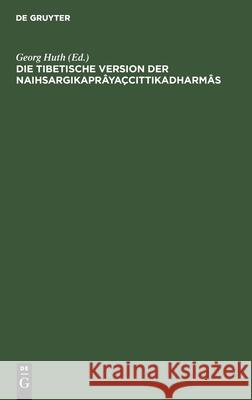 DE GRUYTER

Georg Huth (Ed.)
DIE TIBETISCHE VERSION DER NAIHSARGIKAPRÂYAÇCITTIKADHARMÂS

DE
G

Kraina Książek